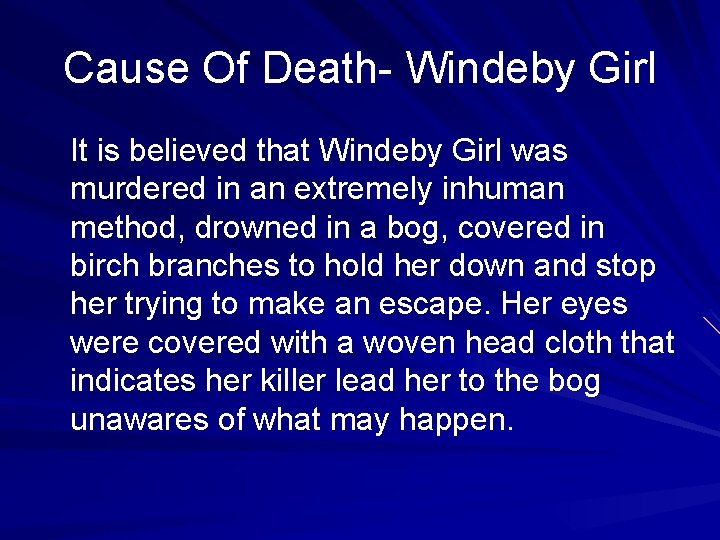 Cause Of Death- Windeby Girl

It is believed that Windeby Girl was murdered in an extremely inhuman method, drowned in a bog, covered in birch branches to hold her down and stop her trying to make an escape. Her eyes were covered with a woven head cloth that indicates her killer lead her to the bog unawares of what may happen.